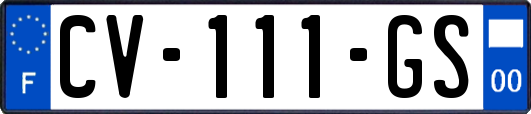 F

CV-111-GS

00